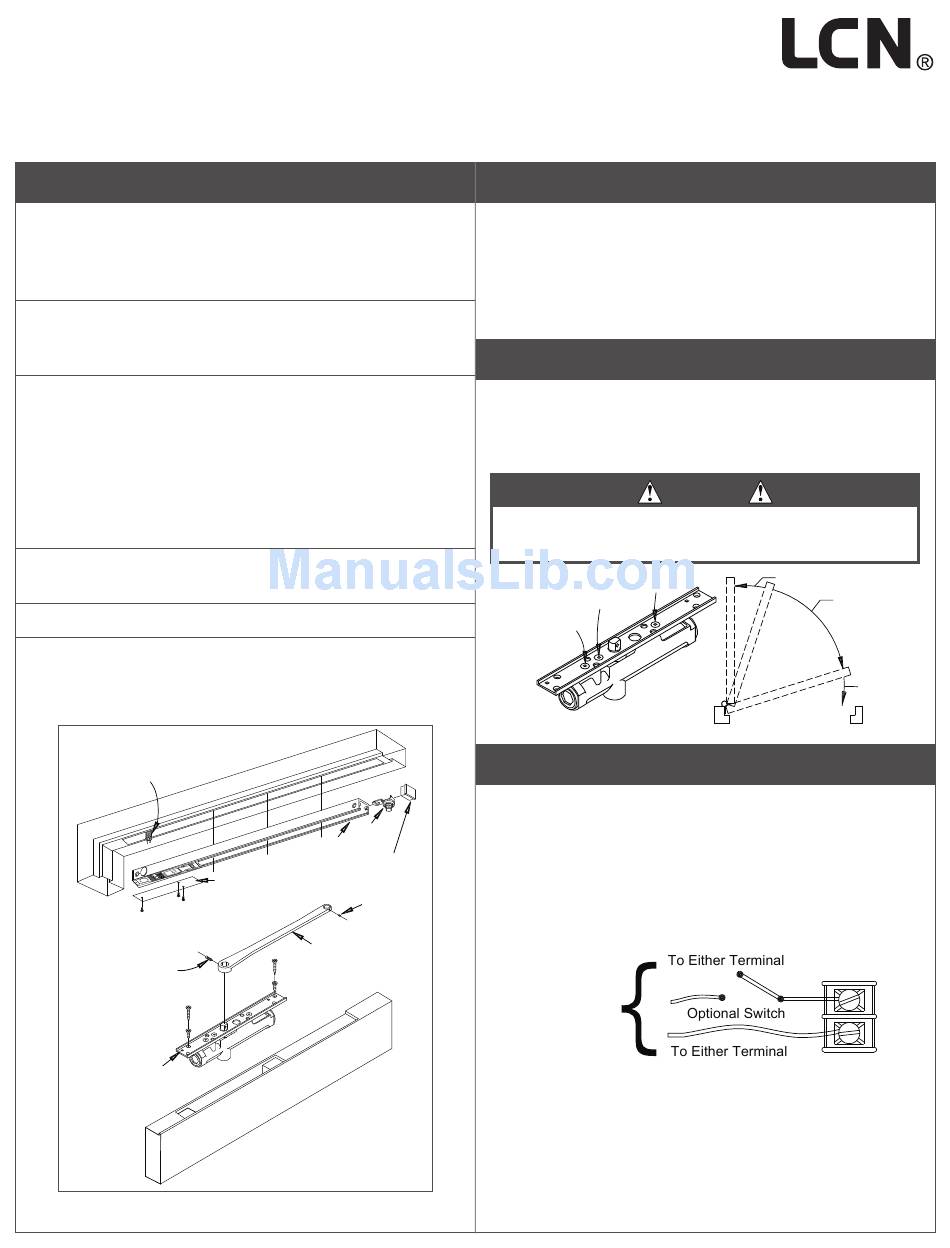 LCN®

ManualsLib.com

To Either Terminal

Optional Switch

To Either Terminal